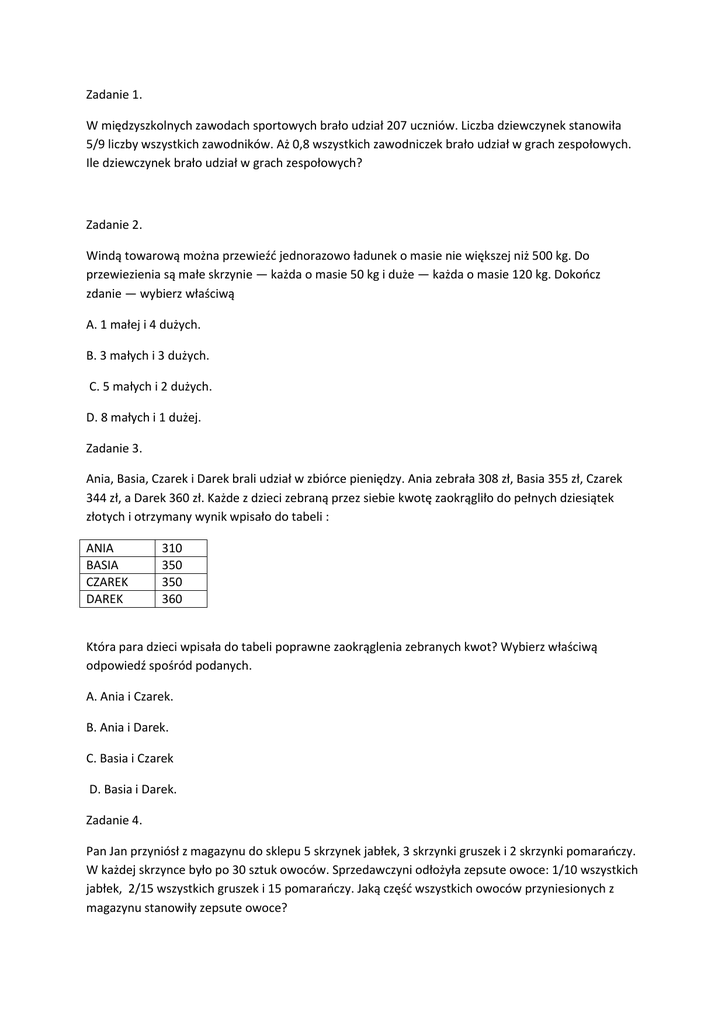 Zadanie 1.

W międzyszkolnych zawodach sportowych brało udział 207 uczniów. Liczba dziewczynek stanowiła 5/9 liczby wszystkich zawodników. Aż 0,8 wszystkich zawodniczek brało udział w grach zespołowych. Ile dziewczynek brało udział w grach zespołowych?

Zadanie 2.

Windą towarową można przewieźć jednorazowo ładunek o masie nie większej niż 500 kg. Do przewiezienia są małe skrzynie — każda o masie 50 kg i duże — każda o masie 120 kg. Dokończ zdanie — wybierz właściwą

A. 1 małej i 4 dużych.

B. 3 małych i 3 dużych.

C. 5 małych i 2 dużych.

D. 8 małych i 1 dużej.

Zadanie 3.

Ania, Basia, Czarek i Darek brali udział w zbiórce pieniędzy. Ania zebrała 308 zł, Basia 355 zł, Czarek 344 zł, a Darek 360 zł. Każde z dzieci zebraną przez siebie kwotę zaokrągliło do pełnych dziesiątek złotych i otrzymany wynik wpisało do tabeli :

| ANIA | 310 |
|---|---|
| BASIA | 350 |
| CZAREK | 350 |
| DAREK | 360 |

Która para dzieci wpisała do tabeli poprawne zaokrąglenia zebranych kwot? Wybierz właściwą odpowiedź spośród podanych.

A. Ania i Czarek.

B. Ania i Darek.

C. Basia i Czarek

D. Basia i Darek.

Zadanie 4.

Pan Jan przyniósł z magazynu do sklepu 5 skrzynek jabłek, 3 skrzynki gruszek i 2 skrzynki pomarańczy. W każdej skrzynce było po 30 sztuk owoców. Sprzedawczyni odłożyła zepsute owoce: 1/10 wszystkich jabłek, 2/15 wszystkich gruszek i 15 pomarańczy. Jaką część wszystkich owoców przyniesionych z magazynu stanowiły zepsute owoce?